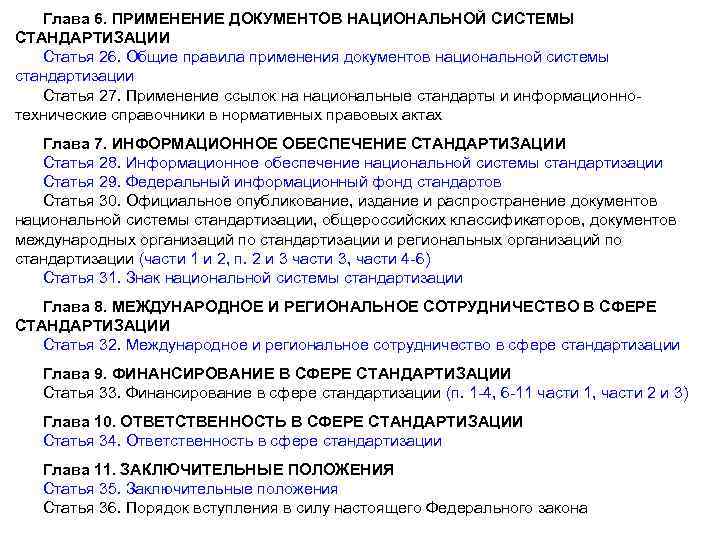 Глава 6. ПРИМЕНЕНИЕ ДОКУМЕНТОВ НАЦИОНАЛЬНОЙ СИСТЕМЫ СТАНДАРТИЗАЦИИ

Статья 26. Общие правила применения документов национальной системы стандартизации

Статья 27. Применение ссылок на национальные стандарты и информационно-технические справочники в нормативных правовых актах

Глава 7. ИНФОРМАЦИОННОЕ ОБЕСПЕЧЕНИЕ СТАНДАРТИЗАЦИИ

Статья 28. Информационное обеспечение национальной системы стандартизации

Статья 29. Федеральный информационный фонд стандартов

Статья 30. Официальное опубликование, издание и распространение документов национальной системы стандартизации, общероссийских классификаторов, документов международных организаций по стандартизации и региональных организаций по стандартизации (части 1 и 2, п. 2 и 3 части 3, части 4-6)

Статья 31. Знак национальной системы стандартизации

Глава 8. МЕЖДУНАРОДНОЕ И РЕГИОНАЛЬНОЕ СОТРУДНИЧЕСТВО В СФЕРЕ СТАНДАРТИЗАЦИИ

Статья 32. Международное и региональное сотрудничество в сфере стандартизации

Глава 9. ФИНАНСИРОВАНИЕ В СФЕРЕ СТАНДАРТИЗАЦИИ

Статья 33. Финансирование в сфере стандартизации (п. 1-4, 6-11 части 1, части 2 и 3)

Глава 10. ОТВЕТСТВЕННОСТЬ В СФЕРЕ СТАНДАРТИЗАЦИИ

Статья 34. Ответственность в сфере стандартизации

Глава 11. ЗАКЛЮЧИТЕЛЬНЫЕ ПОЛОЖЕНИЯ

Статья 35. Заключительные положения

Статья 36. Порядок вступления в силу настоящего Федерального закона